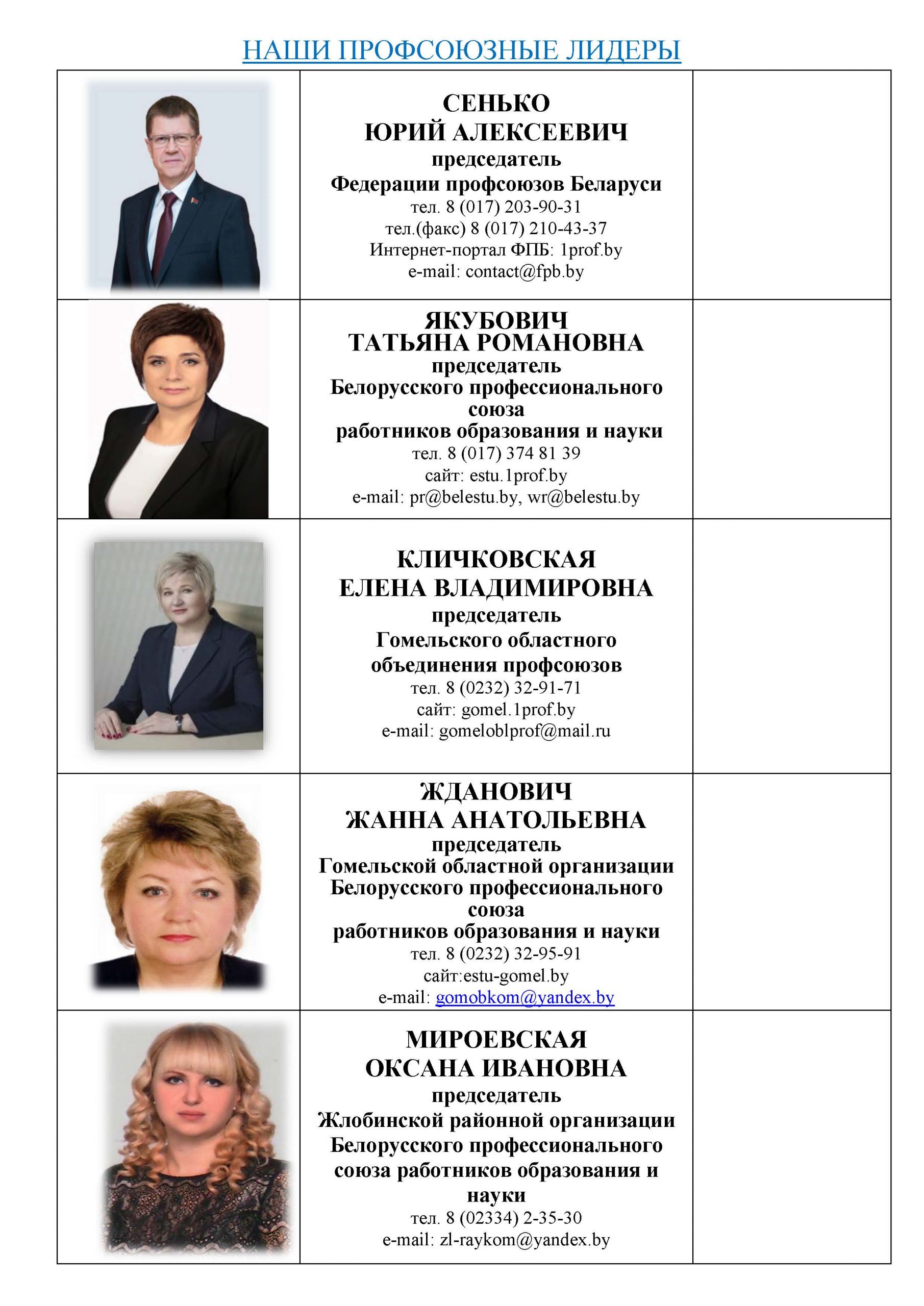 НАШИ ПРОФСОЮЗНЫЕ ЛИДЕРЫ

СЕНЬКО
ЮРИЙ АЛЕКСЕЕВИЧ
председатель
Федерации профсоюзов Беларуси
тел. 8 (017) 203-90-31
тел.(факс) 8 (017) 210-43-37
Интернет-портал ФПБ: 1prof.by
e-mail: contact@fpb.by

ЯКУБОВИЧ
ТАТЬЯНА РОМАНОВНА
председатель
Белорусского профессионального союза
работников образования и науки
тел. 8 (017) 374 81 39
сайт: estu.1prof.by
e-mail: pr@belestu.by, wr@belestu.by

КЛИЧКОВСКАЯ
ЕЛЕНА ВЛАДИМИРОВНА
председатель
Гомельского областного
объединения профсоюзов
тел. 8 (0232) 32-91-71
сайт: gomel.1prof.by
e-mail: gomeloblprof@mail.ru

ЖДАНОВИЧ
ЖАННА АНАТОЛЬЕВНА
председатель
Гомельской областной организации
Белорусского профессионального союза
работников образования и науки
тел. 8 (0232) 32-95-91
сайт:estu-gomel.by
e-mail: gomobkom@yandex.by

МИРОЕВСКАЯ
ОКСАНА ИВАНОВНА
председатель
Жлобинской районной организации
Белорусского профессионального союза работников образования и науки
тел. 8 (02334) 2-35-30
e-mail: zl-raykom@yandex.by